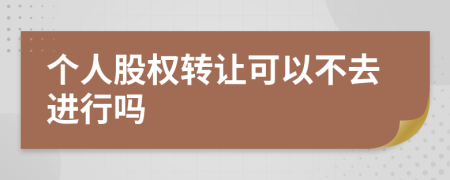 个人股权转让可以不去进行吗